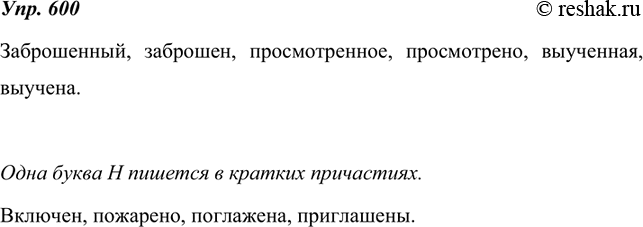 Упр. 600 © reshak.ru

Заброшенный, заброшен, просмотренное, просмотрено, выученная, выучена.

Одна буква Н пишется в кратких причастиях.

Включен, пожарено, поглажена, приглашены.